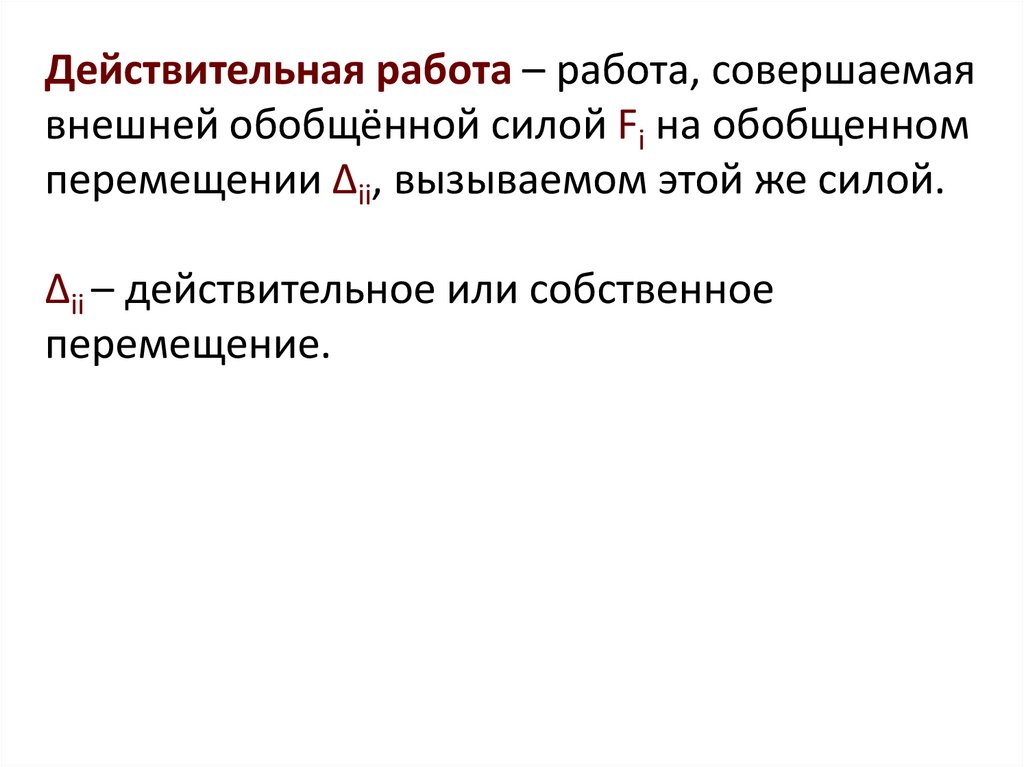 Действительная работа – работа, совершаемая внешней обобщённой силой $F_i$ на обобщенном перемещении $\Delta_{ii}$, вызываемом этой же силой.

$\Delta_{ii}$ – действительное или собственное перемещение.